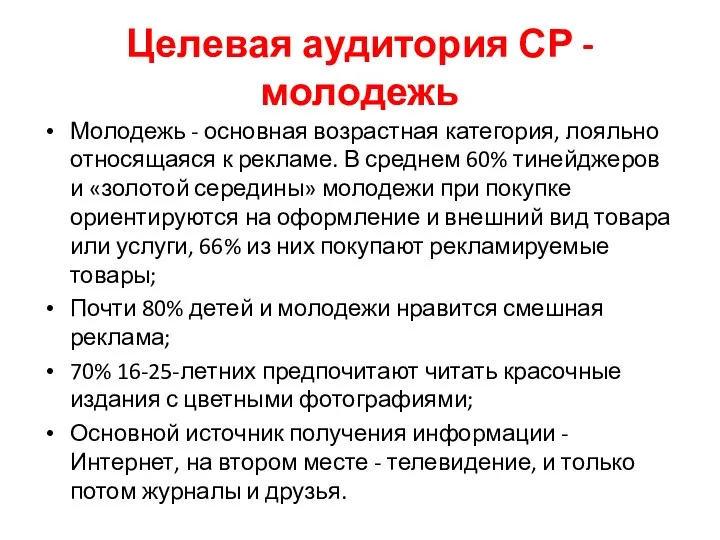 Целевая аудитория СР - молодежь

• Молодежь - основная возрастная категория, лояльно относящаяся к рекламе. В среднем 60% тинейджеров и «золотой середины» молодежи при покупке ориентируются на оформление и внешний вид товара или услуги, 66% из них покупают рекламируемые товары;
• Почти 80% детей и молодежи нравится смешная реклама;
• 70% 16-25-летних предпочитают читать красочные издания с цветными фотографиями;
• Основной источник получения информации - Интернет, на втором месте - телевидение, и только потом журналы и друзья.